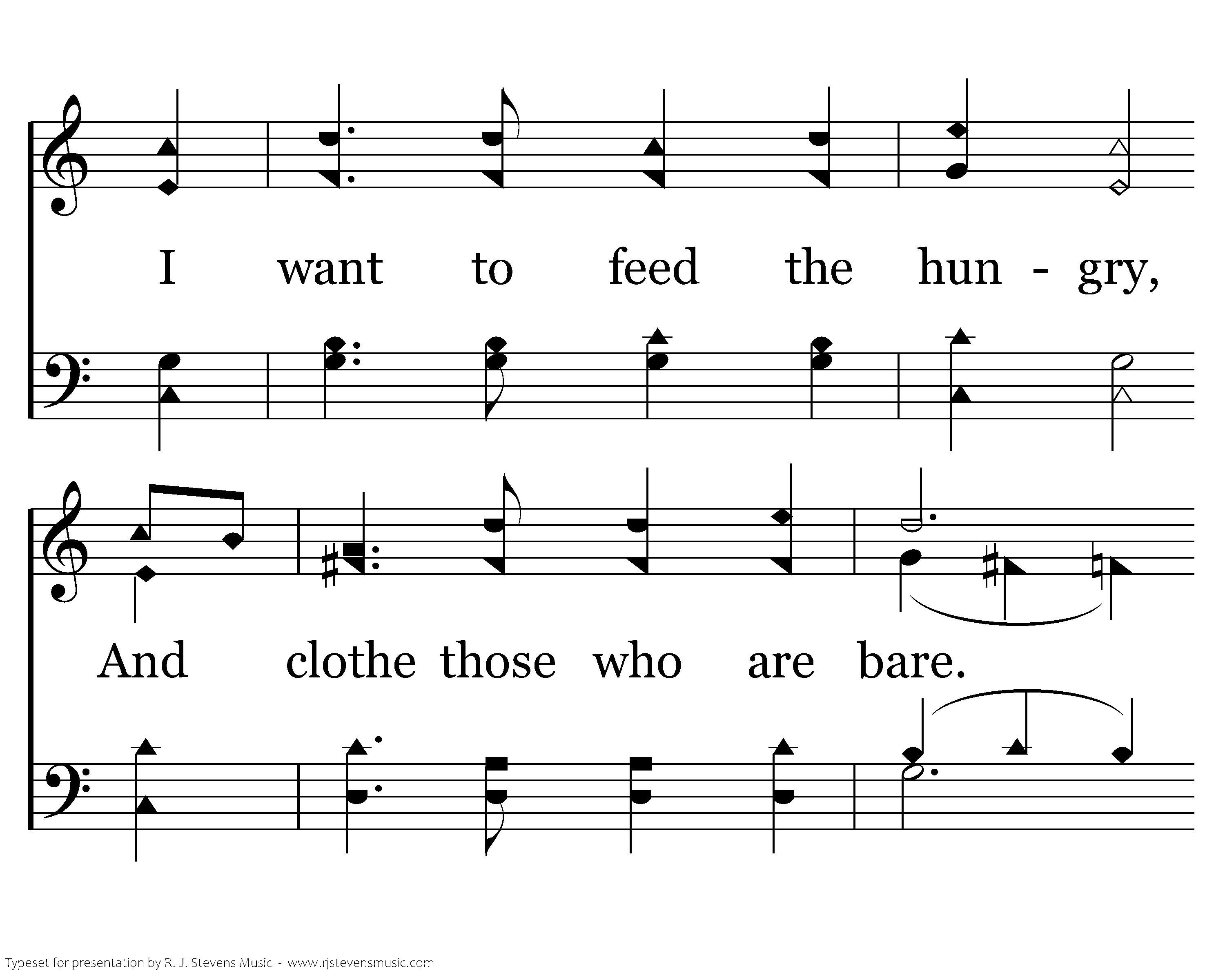 I want to feed the hun - gry,

And clothe those who are bare.

Typeset for presentation by R. J. Stevens Music - www.rjstevensmusic.com